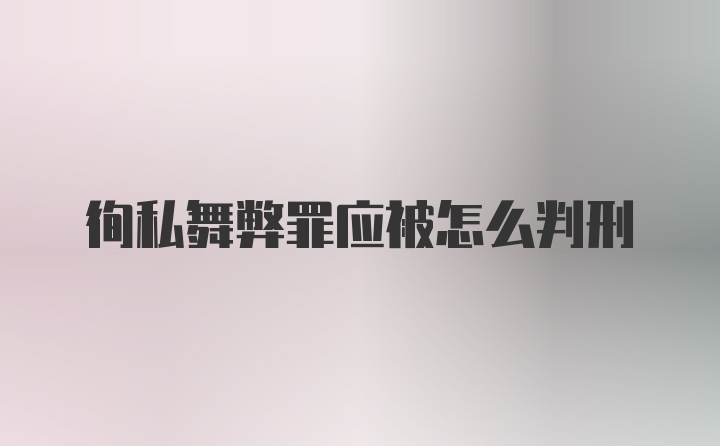 徇私舞弊罪应被怎么判刑